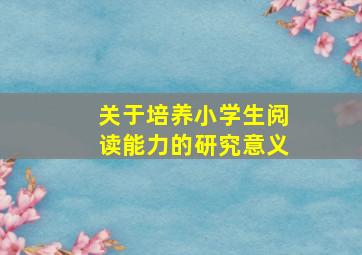 关于培养小学生阅读能力的研究意义